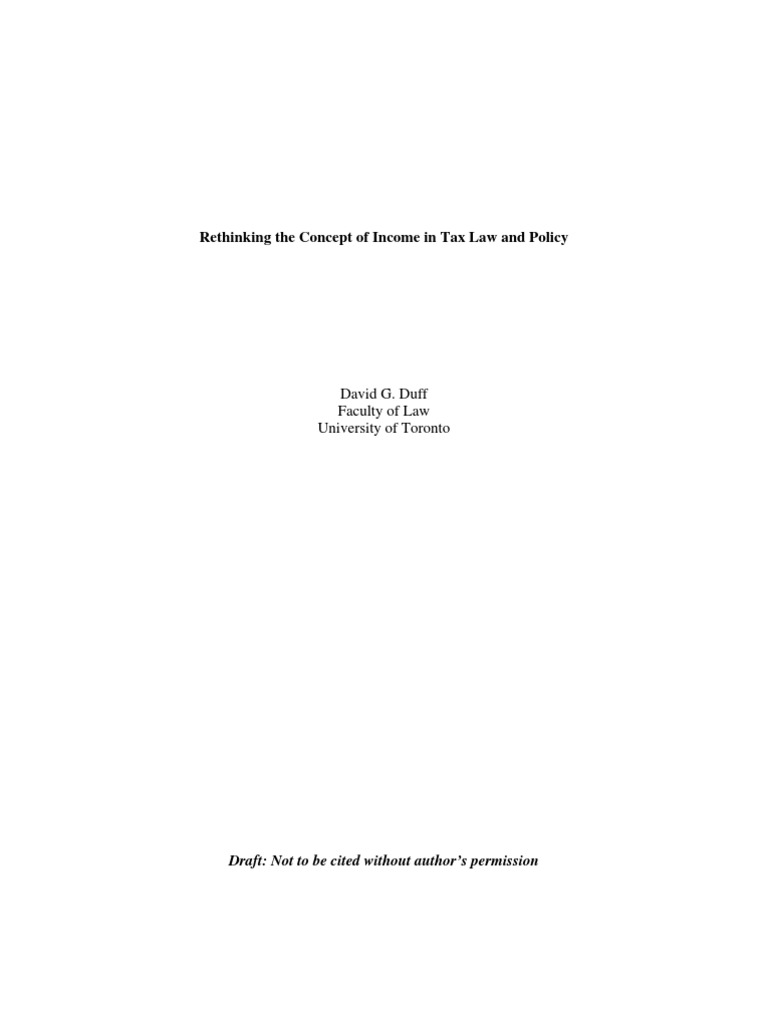 Rethinking the Concept of Income in Tax Law and Policy

David G. Duff
Faculty of Law
University of Toronto

Draft: Not to be cited without author's permission